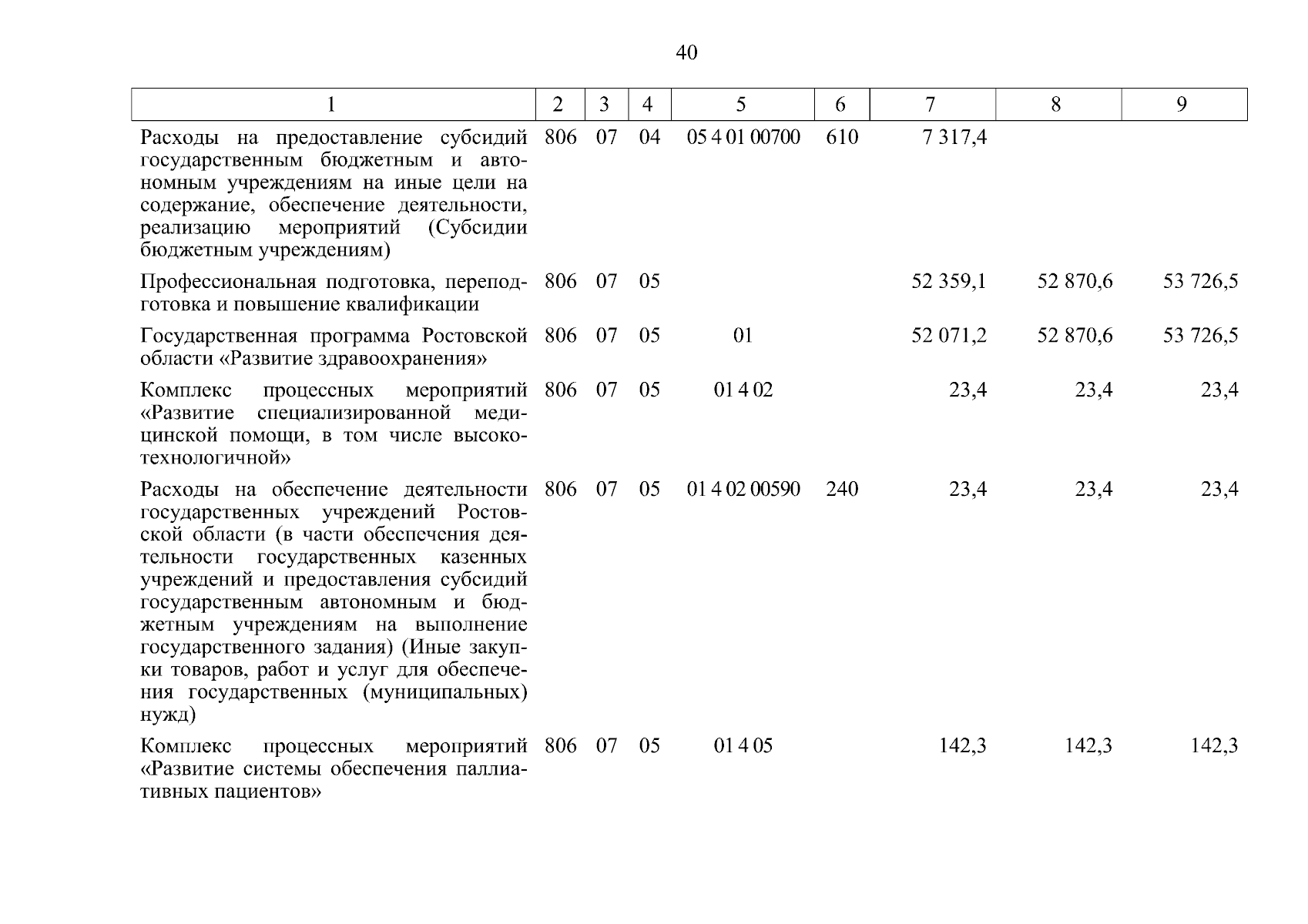 40

| 1 | 2 | 3 | 4 | 5 | 6 | 7 | 8 | 9 |
|---|---|---|---|---|---|---|---|---|
| Расходы на предоставление субсидий государственным бюджетным и автономным учреждениям на иные цели на содержание, обеспечение деятельности, реализацию мероприятий (Субсидии бюджетным учреждениям) | 806 | 07 | 04 | 05 4 01 00700 | 610 | 7 317,4 | | |
| Профессиональная подготовка, переподготовка и повышение квалификации | 806 | 07 | 05 | | | 52 359,1 | 52 870,6 | 53 726,5 |
| Государственная программа Ростовской области «Развитие здравоохранения» | 806 | 07 | 05 | 01 | | 52 071,2 | 52 870,6 | 53 726,5 |
| Комплекс процессных мероприятий «Развитие специализированной медицинской помощи, в том числе высокотехнологичной» | 806 | 07 | 05 | 01 4 02 | | 23,4 | 23,4 | 23,4 |
| Расходы на обеспечение деятельности государственных учреждений Ростовской области (в части обеспечения деятельности государственных казенных учреждений и предоставления субсидий государственным автономным и бюджетным учреждениям на выполнение государственного задания) (Иные закупки товаров, работ и услуг для обеспечения государственных (муниципальных) нужд) | 806 | 07 | 05 | 01 4 02 00590 | 240 | 23,4 | 23,4 | 23,4 |
| Комплекс процессных мероприятий «Развитие системы обеспечения паллиативных пациентов» | 806 | 07 | 05 | 01 4 05 | | 142,3 | 142,3 | 142,3 |